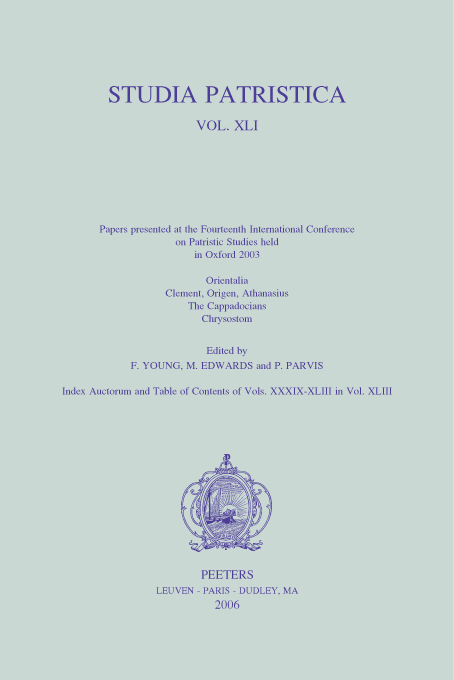 STUDIA PATRISTICA

VOL. XLI

Papers presented at the Fourteenth International Conference on Patristic Studies held in Oxford 2003

Orientalia
Clement, Origen, Athanasius
The Cappadocians
Chrysostom

Edited by
F. YOUNG, M. EDWARDS and P. PARVIS

Index Auctorum and Table of Contents of Vols. XXXIX-XLIII in Vol. XLIII

PEETERS
LEUVEN - PARIS - DUDLEY, MA
2006